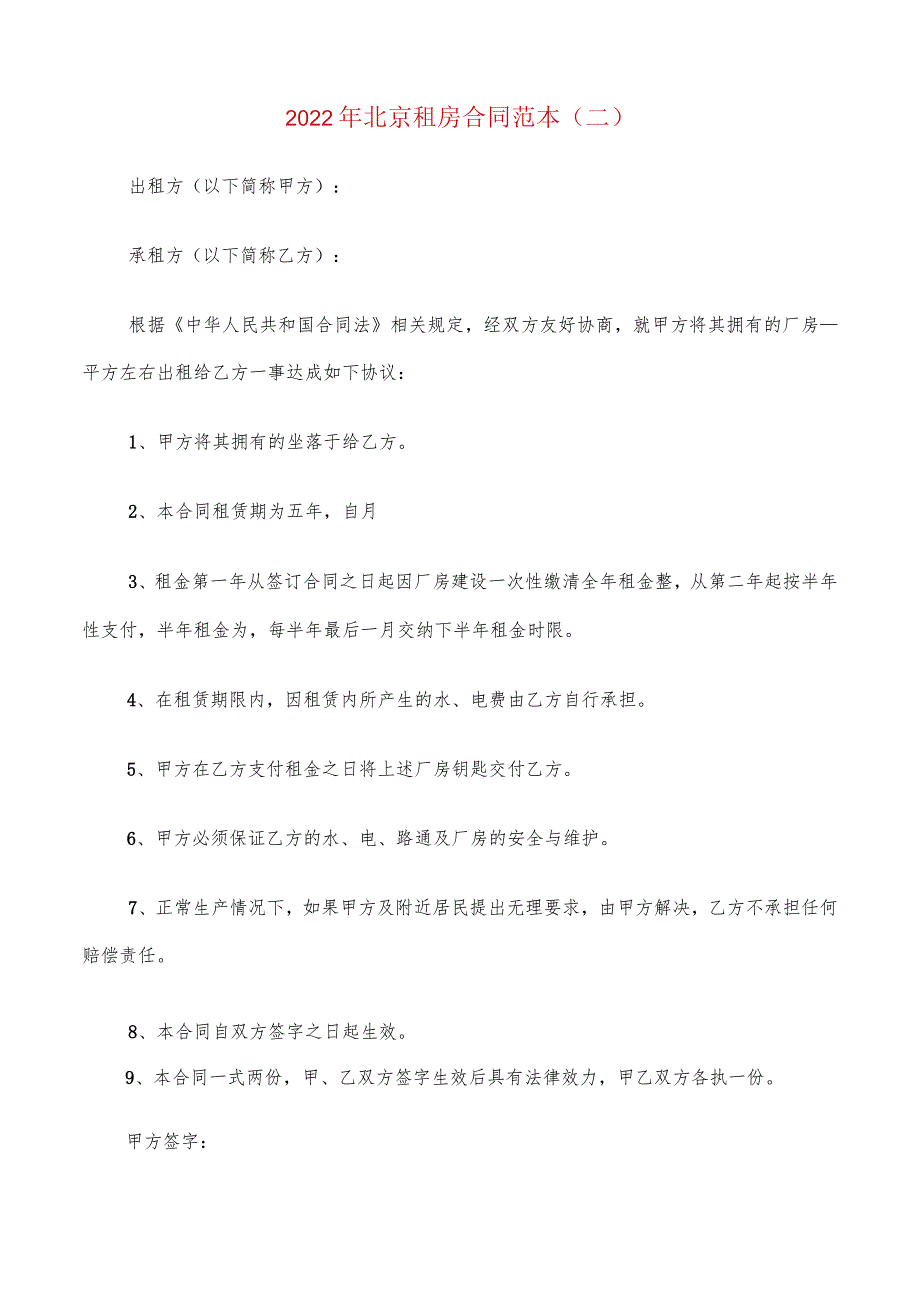 2022年北京租房合同范本（二）

出租方（以下简称甲方）：

承租方（以下简称乙方）：

根据《中华人民共和国合同法》相关规定，经双方友好协商，就甲方将其拥有的厂房—平方左右出租给乙方一事达成如下协议：

1、甲方将其拥有的坐落于给乙方。

2、本合同租赁期为五年，自月

3、租金第一年从签订合同之日起因厂房建设一次性缴清全年租金整，从第二年起按半年性支付，半年租金为，每半年最后一月交纳下半年租金时限。

4、在租赁期限内，因租赁内所产生的水、电费由乙方自行承担。

5、甲方在乙方支付租金之日将上述厂房钥匙交付乙方。

6、甲方必须保证乙方的水、电、路通及厂房的安全与维护。

7、正常生产情况下，如果甲方及附近居民提出无理要求，由甲方解决，乙方不承担任何赔偿责任。

8、本合同自双方签字之日起生效。

9、本合同一式两份，甲、乙双方签字生效后具有法律效力，甲乙双方各执一份。

甲方签字：